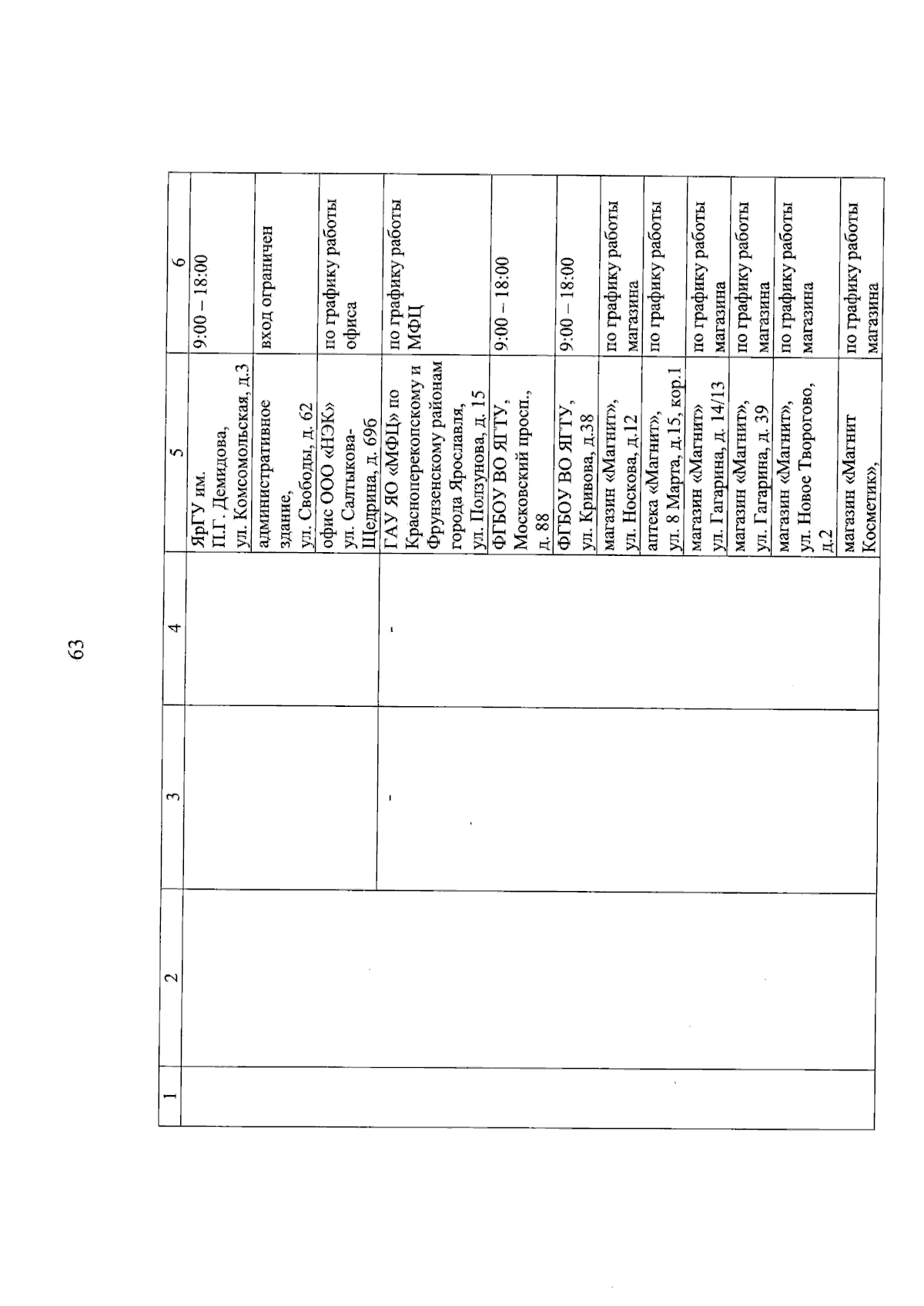 63

| 1 | 2 | 3 | 4 | 5 | 6 |
|---|---|---|---|---|---|
| | | | | ЯрГУ им. П.Г. Демидова, ул. Комсомольская, д.3 | 9:00 – 18:00 |
| | | | | административное здание, ул. Свободы, д. 62 | вход ограничен |
| | | | | офис ООО «НЭК» ул. Салтыкова-Щедрина, д. 69б | по графику работы офиса |
| | | - | - | ГАУ ЯО «МФЦ» по Красноперекопскому и Фрунзенскому районам города Ярославля, ул. Ползунова, д. 15 | по графику работы МФЦ |
| | | | | ФГБОУ ВО ЯГТУ, Московский просп., д. 88 | 9:00 – 18:00 |
| | | | | ФГБОУ ВО ЯГТУ, ул. Кривова, д.38 | 9:00 – 18:00 |
| | | | | магазин «Магнит», ул. Носкова, д.12 | по графику работы магазина |
| | | | | аптека «Магнит», ул. 8 Марта, д.15, кор.1 | по графику работы |
| | | | | магазин «Магнит» ул. Гагарина, д. 14/13 | по графику работы магазина |
| | | | | магазин «Магнит», ул. Гагарина, д. 39 | по графику работы магазина |
| | | | | магазин «Магнит», ул. Новое Творогово, д.2 | по графику работы магазина |
| | | | | магазин «Магнит Косметик», | по графику работы магазина |